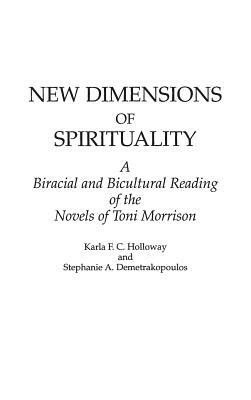 NEW DIMENSIONS
OF
SPIRITUALITY

A
Biracial and Bicultural Reading
of the
Novels of Toni Morrison

Karla F. C. Holloway
and
Stephanie A. Demetrakopoulos